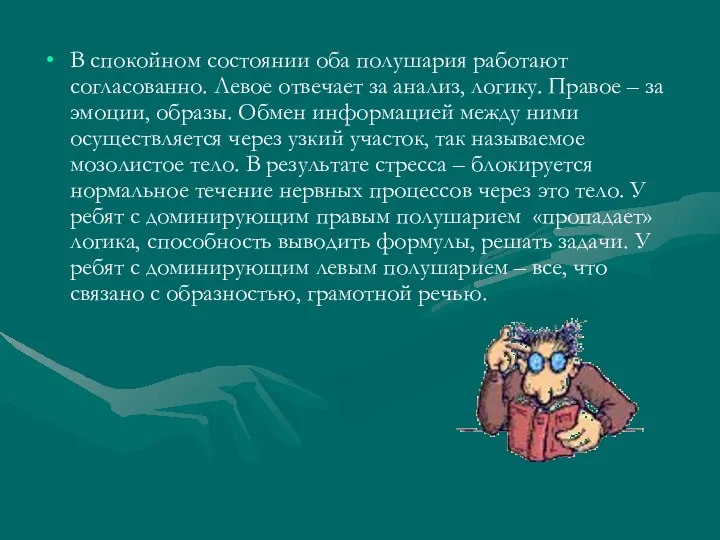 • В спокойном состоянии оба полушария работают согласованно. Левое отвечает за анализ, логику. Правое – за эмоции, образы. Обмен информацией между ними осуществляется через узкий участок, так называемое мозолистое тело. В результате стресса – блокируется нормальное течение нервных процессов через это тело. У ребят с доминирующим правым полушарием «пропадает» логика, способность выводить формулы, решать задачи. У ребят с доминирующим левым полушарием – все, что связано с образностью, грамотной речью.